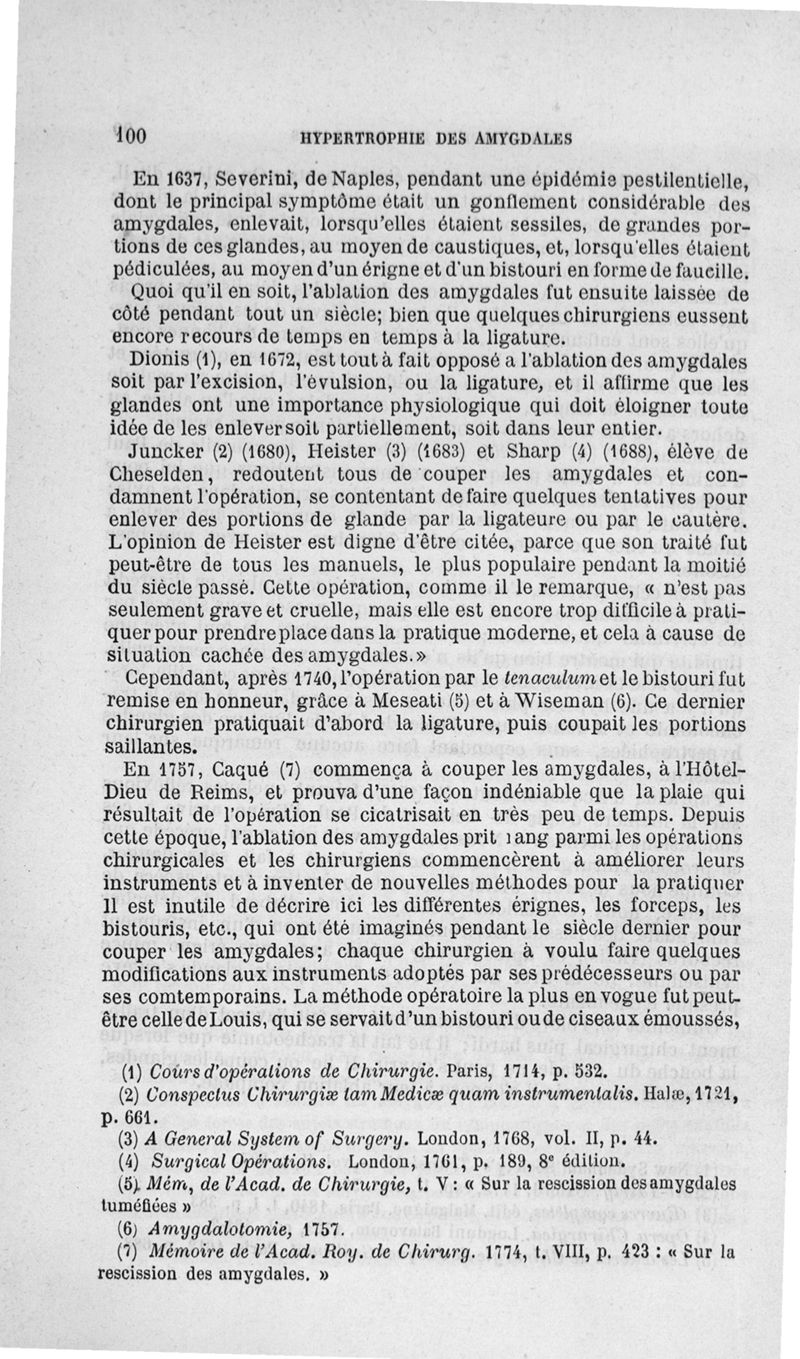 100 HYPERTROPHIE DES AMYGDALES

En 1637, Severini, de Naples, pendant une épidémie pestilentielle, dont le principal symptôme était un gonflement considérable des amygdales, enlevait, lorsqu'elles étaient sessiles, de grandes portions de ces glandes, au moyen de caustiques, et, lorsqu'elles étaient pédiculées, au moyen d'un érigne et d'un bistouri en forme de faucille.

Quoi qu'il en soit, l'ablation des amygdales fut ensuite laissée de côté pendant tout un siècle; bien que quelques chirurgiens eussent encore recours de temps en temps à la ligature.

Dionis (1), en 1672, est tout à fait opposé a l'ablation des amygdales soit par l'excision, l'évulsion, ou la ligature, et il affirme que les glandes ont une importance physiologique qui doit éloigner toute idée de les enlever soit partiellement, soit dans leur entier.

Juncker (2) (1680), Heister (3) (1683) et Sharp (4) (1688), élève de Cheselden, redoutent tous de couper les amygdales et condamnent l'opération, se contentant de faire quelques tentatives pour enlever des portions de glande par la ligateure ou par le cautère. L'opinion de Heister est digne d'être citée, parce que son traité fut peut-être de tous les manuels, le plus populaire pendant la moitié du siècle passé. Cette opération, comme il le remarque, « n'est pas seulement grave et cruelle, mais elle est encore trop difficile à pratiquer pour prendre place dans la pratique moderne, et cela à cause de situation cachée des amygdales.»

Cependant, après 1740, l'opération par le tenaculum et le bistouri fut remise en honneur, grâce à Meseati (5) et à Wiseman (6). Ce dernier chirurgien pratiquait d'abord la ligature, puis coupait les portions saillantes.

En 1757, Caqué (7) commença à couper les amygdales, à l'Hôtel-Dieu de Reims, et prouva d'une façon indéniable que la plaie qui résultait de l'opération se cicatrisait en très peu de temps. Depuis cette époque, l'ablation des amygdales prit rang parmi les opérations chirurgicales et les chirurgiens commencèrent à améliorer leurs instruments et à inventer de nouvelles méthodes pour la pratiquer Il est inutile de décrire ici les différentes érignes, les forceps, les bistouris, etc., qui ont été imaginés pendant le siècle dernier pour couper les amygdales; chaque chirurgien à voulu faire quelques modifications aux instruments adoptés par ses prédécesseurs ou par ses comtemporains. La méthode opératoire la plus en vogue fut peut-être celle de Louis, qui se servait d'un bistouri ou de ciseaux émoussés,

(1) Cours d'opérations de Chirurgie. Paris, 1714, p. 532.
(2) Conspectus Chirurgiæ tam Medicæ quam instrumentalis. Halæ, 1721, p. 661.
(3) A General System of Surgery. London, 1768, vol. II, p. 44.
(4) Surgical Opérations. London, 1761, p. 189, 8e édition.
(5) Mém, de l'Acad. de Chirurgie, t. V : « Sur la rescission des amygdales tuméfiées »
(6) Amygdalotomie, 1757.
(7) Mémoire de l'Acad. Roy. de Chirurg. 1774, t. VIII, p. 423 : « Sur la rescission des amygdales. »